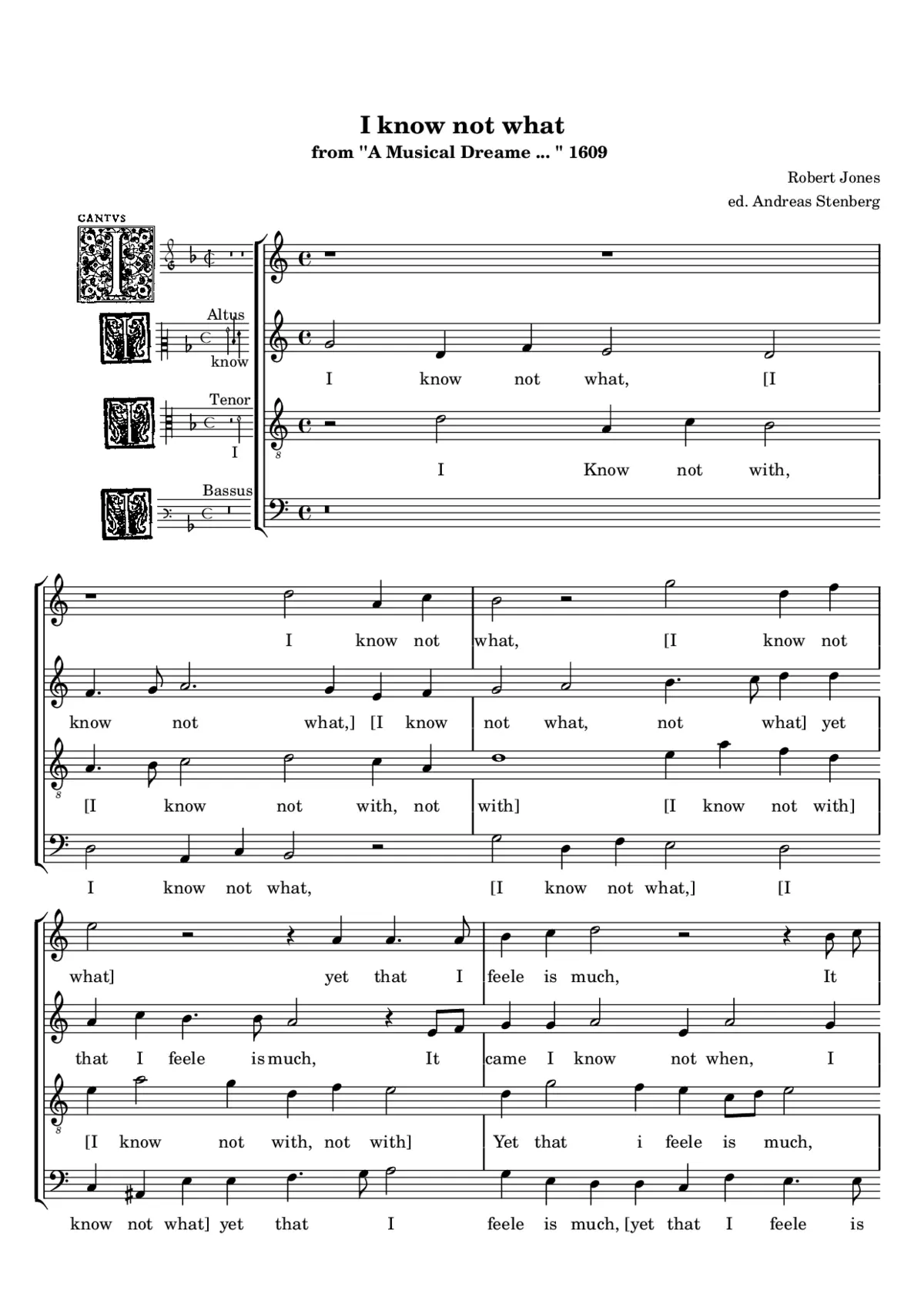 I know not what
from "A Musical Dreame ... " 1609

Robert Jones
ed. Andreas Stenberg

CANTVS

Altus
know

Tenor
I

Bassus

I know not what, [I

I Know not with,

I know not what,

[I know not

know not what,] [I know not what, not what] yet

[I know not with, not with] [I know not with]

I know not what, [I know not what,] [I

what] yet that I feele is much, It

that I feele is much, It came I know not when, I

[I know not with, not with] Yet that i feele is much,

know not what] yet that I feele is much, [yet that I feele is